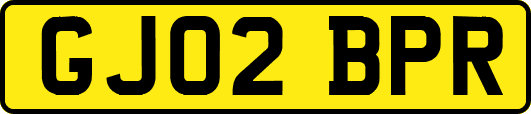 GJ02 BPR